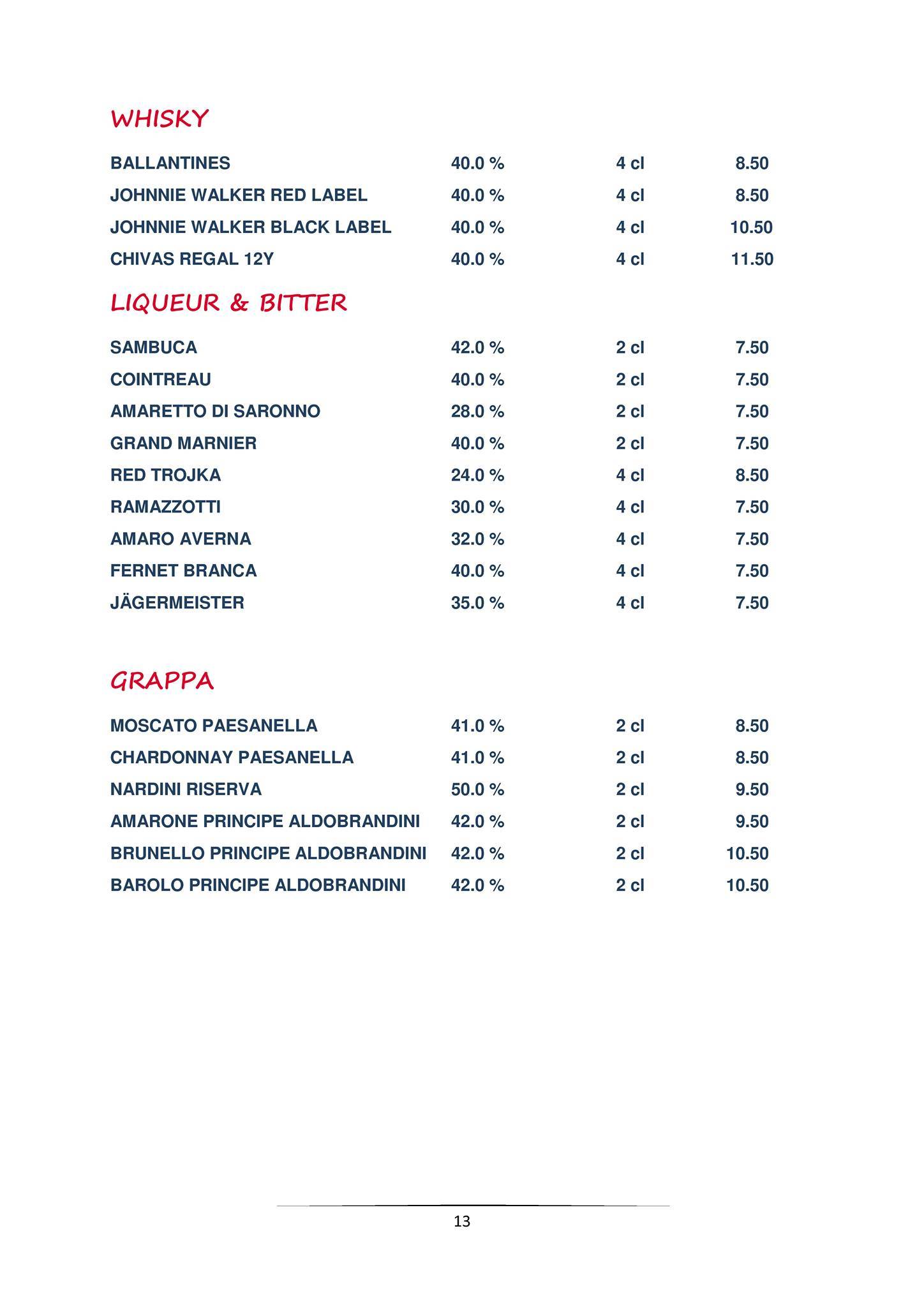 WHISKY

| | | | |
|---|---|---|---|
| BALLANTINES | 40.0 % | 4 cl | 8.50 |
| JOHNNIE WALKER RED LABEL | 40.0 % | 4 cl | 8.50 |
| JOHNNIE WALKER BLACK LABEL | 40.0 % | 4 cl | 10.50 |
| CHIVAS REGAL 12Y | 40.0 % | 4 cl | 11.50 |

LIQUEUR & BITTER

| | | | |
|---|---|---|---|
| SAMBUCA | 42.0 % | 2 cl | 7.50 |
| COINTREAU | 40.0 % | 2 cl | 7.50 |
| AMARETTO DI SARONNO | 28.0 % | 2 cl | 7.50 |
| GRAND MARNIER | 40.0 % | 2 cl | 7.50 |
| RED TROJKA | 24.0 % | 4 cl | 8.50 |
| RAMAZZOTTI | 30.0 % | 4 cl | 7.50 |
| AMARO AVERNA | 32.0 % | 4 cl | 7.50 |
| FERNET BRANCA | 40.0 % | 4 cl | 7.50 |
| JÄGERMEISTER | 35.0 % | 4 cl | 7.50 |

GRAPPA

| | | | |
|---|---|---|---|
| MOSCATO PAESANELLA | 41.0 % | 2 cl | 8.50 |
| CHARDONNAY PAESANELLA | 41.0 % | 2 cl | 8.50 |
| NARDINI RISERVA | 50.0 % | 2 cl | 9.50 |
| AMARONE PRINCIPE ALDOBRANDINI | 42.0 % | 2 cl | 9.50 |
| BRUNELLO PRINCIPE ALDOBRANDINI | 42.0 % | 2 cl | 10.50 |
| BAROLO PRINCIPE ALDOBRANDINI | 42.0 % | 2 cl | 10.50 |

13